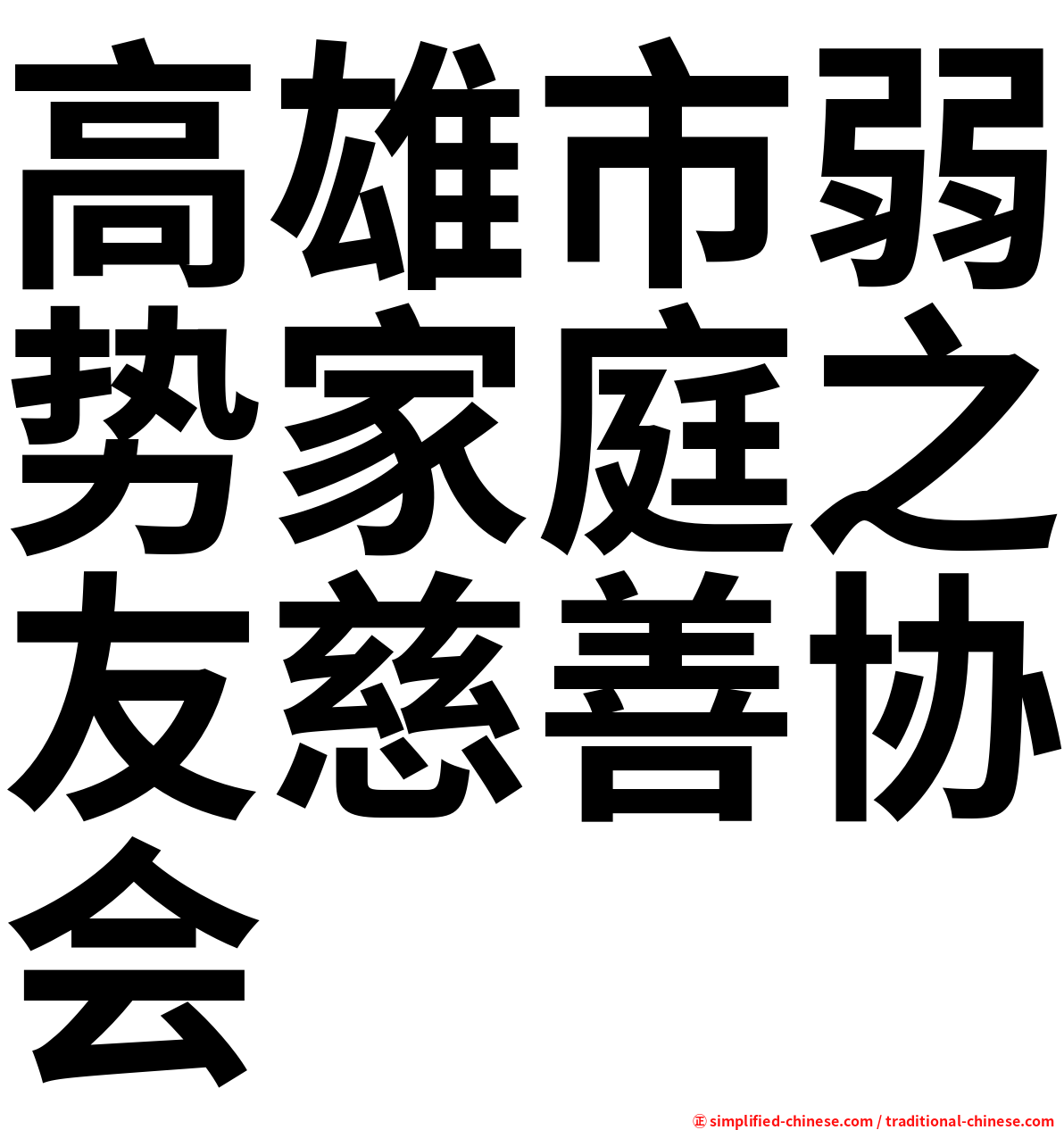 高雄市弱势家庭之友慈善协会

㊣ simplified-chinese.com / traditional-chinese.com